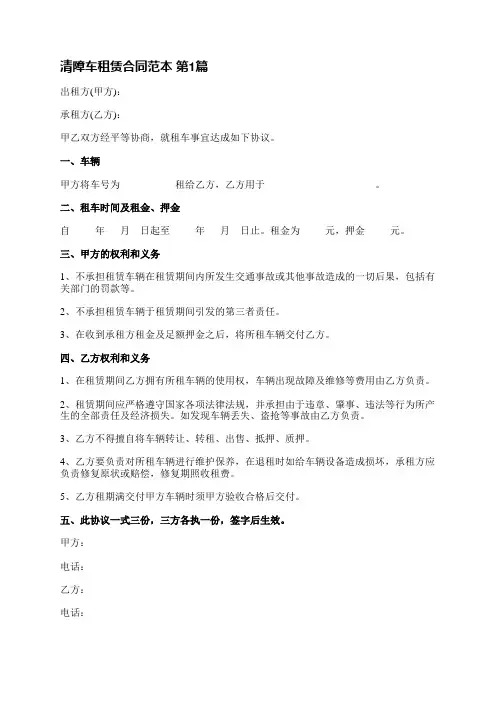 清障车租赁合同范本 第1篇

出租方(甲方):

承租方(乙方):

甲乙双方经平等协商，就租车事宜达成如下协议。

一、车辆

甲方将车号为 租给乙方，乙方用于 。

二、租车时间及租金、押金

自 年 月 日起至 年 月 日止。租金为 元，押金 元。

三、甲方的权利和义务

1、不承担租赁车辆在租赁期间内所发生交通事故或其他事故造成的一切后果，包括有关部门的罚款等。

2、不承担租赁车辆于租赁期间引发的第三者责任。

3、在收到承租方租金及足额押金之后，将所租车辆交付乙方。

四、乙方权利和义务

1、在租赁期间乙方拥有所租车辆的使用权，车辆出现故障及维修等费用由乙方负责。

2、租赁期间应严格遵守国家各项法律法规，并承担由于违章、肇事、违法等行为所产生的全部责任及经济损失。如发现车辆丢失、盗抢等事故由乙方负责。

3、乙方不得擅自将车辆转让、转租、出售、抵押、质押。

4、乙方要负责对所租车辆进行维护保养，在退租时如给车辆设备造成损坏，承租方应负责修复原状或赔偿，修复期照收租费。

5、乙方租期满交付甲方车辆时须甲方验收合格后交付。

五、此协议一式三份，三方各执一份，签字后生效。

甲方:

电话:

乙方:

电话: